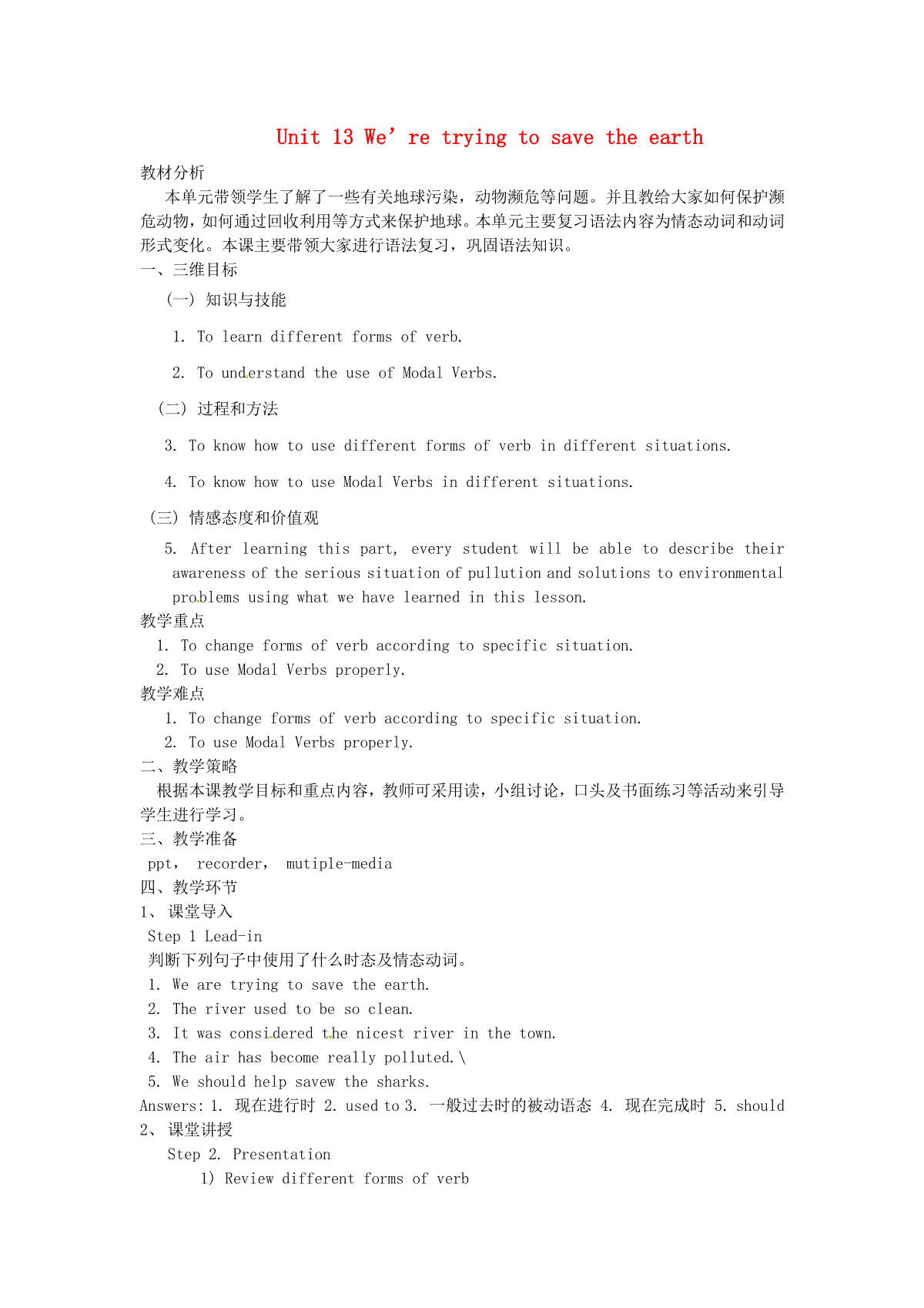 Unit 13 We’ re trying to save the earth

教材分析

本单元带领学生了解了一些有关地球污染，动物濒危等问题。并且教给大家如何保护濒危动物，如何通过回收利用等方式来保护地球。本单元主要复习语法内容为情态动词和动词形式变化。本课主要带领大家进行语法复习，巩固语法知识。

一、三维目标

（一）知识与技能

1. To learn different forms of verb.

2. To understand the use of Modal Verbs.

（二）过程和方法

3. To know how to use different forms of verb in different situations.

4. To know how to use Modal Verbs in different situations.

（三）情感态度和价值观

5. After learning this part, every student will be able to describe their awareness of the serious situation of pullution and solutions to environmental problems using what we have learned in this lesson.

教学重点

1. To change forms of verb according to specific situation.
2. To use Modal Verbs properly.

教学难点

1. To change forms of verb according to specific situation.
2. To use Modal Verbs properly.

二、教学策略

根据本课教学目标和重点内容，教师可采用读，小组讨论，口头及书面练习等活动来引导学生进行学习。

三、教学准备

ppt， recorder， mutiple-media

四、教学环节

1、 课堂导入

Step 1 Lead-in

判断下列句子中使用了什么时态及情态动词。

1. We are trying to save the earth.
2. The river used to be so clean.
3. It was considered the nicest river in the town.
4. The air has become really polluted.\
5. We should help savew the sharks.

Answers: 1. 现在进行时 2. used to 3. 一般过去时的被动语态 4. 现在完成时 5. should

2、 课堂讲授

Step 2. Presentation

1) Review different forms of verb